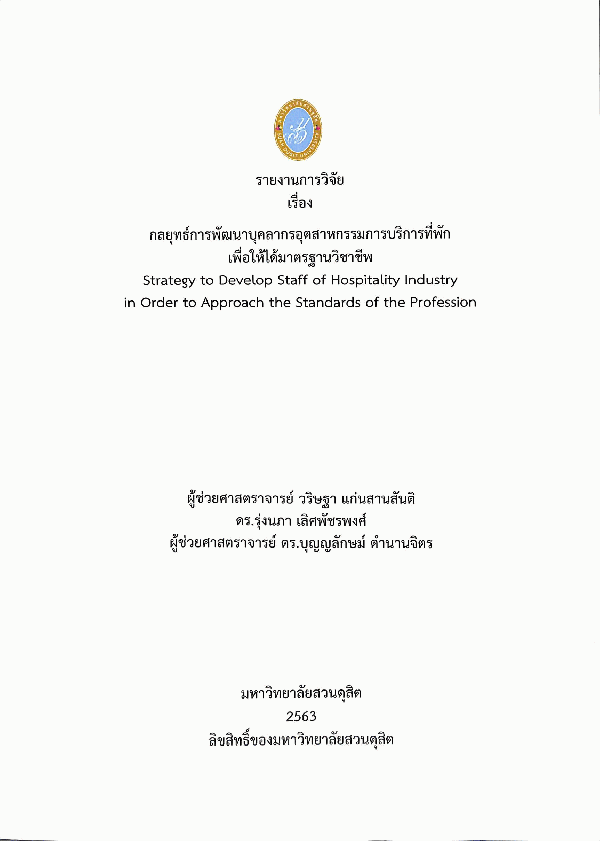 รายงานการวิจัย
เรื่อง
กลยุทธ์การพัฒนาบุคลากรอุตสาหกรรมการบริการที่พัก
เพื่อให้ได้มาตรฐานวิชาชีพ
Strategy to Develop Staff of Hospitality Industry
in Order to Approach the Standards of the Profession

ผู้ช่วยศาสตราจารย์ วริษฐา แก่นสานสันติ
ดร.รุ่งนภา เลิศพัชรพงศ์
ผู้ช่วยศาสตราจารย์ ดร.บุญญลักษม์ ตำนานจิตร

มหาวิทยาลัยสวนดุสิต
2563
ลิขสิทธิ์ของมหาวิทยาลัยสวนดุสิต